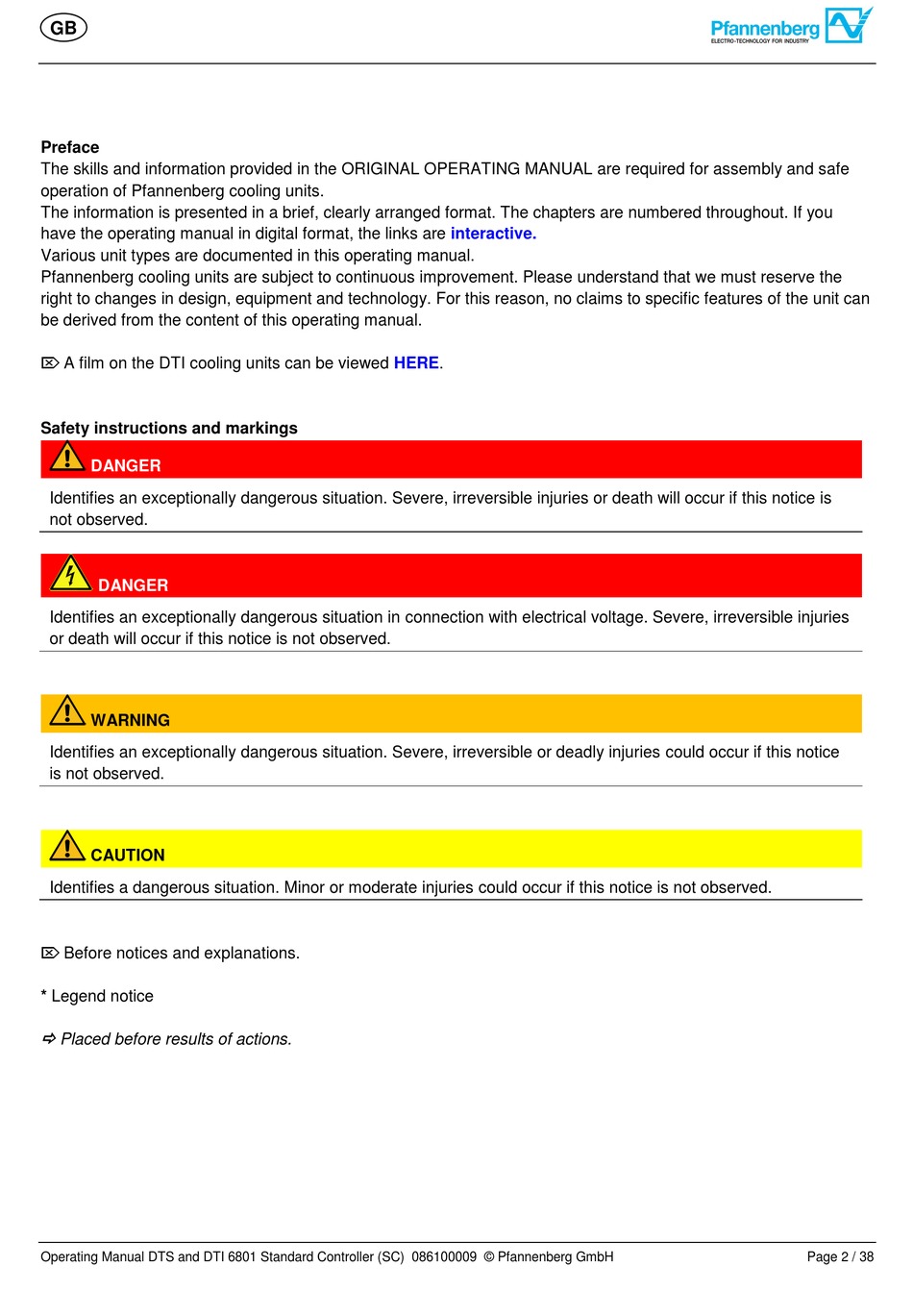 GB

Pfannenberg
ELECTRO-TECHNOLOGY FOR INDUSTRY

Preface
The skills and information provided in the ORIGINAL OPERATING MANUAL are required for assembly and safe operation of Pfannenberg cooling units.
The information is presented in a brief, clearly arranged format. The chapters are numbered throughout. If you have the operating manual in digital format, the links are interactive.
Various unit types are documented in this operating manual.
Pfannenberg cooling units are subject to continuous improvement. Please understand that we must reserve the right to changes in design, equipment and technology. For this reason, no claims to specific features of the unit can be derived from the content of this operating manual.

⌦ A film on the DTI cooling units can be viewed HERE.

Safety instructions and markings

DANGER
Identifies an exceptionally dangerous situation. Severe, irreversible injuries or death will occur if this notice is not observed.

DANGER
Identifies an exceptionally dangerous situation in connection with electrical voltage. Severe, irreversible injuries or death will occur if this notice is not observed.

WARNING
Identifies an exceptionally dangerous situation. Severe, irreversible or deadly injuries could occur if this notice is not observed.

CAUTION
Identifies a dangerous situation. Minor or moderate injuries could occur if this notice is not observed.

⌦ Before notices and explanations.

* Legend notice

➪ Placed before results of actions.

Operating Manual DTS and DTI 6801 Standard Controller (SC) 086100009 © Pfannenberg GmbH
Page 2 / 38